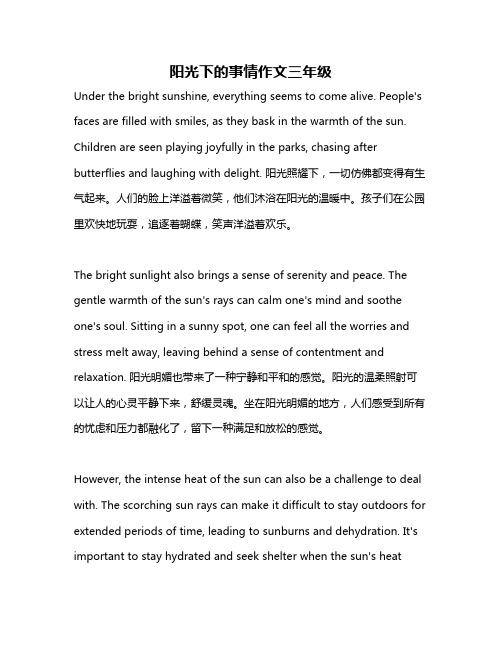 阳光下的事情作文三年级

Under the bright sunshine, everything seems to come alive. People's faces are filled with smiles, as they bask in the warmth of the sun. Children are seen playing joyfully in the parks, chasing after butterflies and laughing with delight. 阳光照耀下，一切仿佛都变得有生气起来。人们的脸上洋溢着微笑，他们沐浴在阳光的温暖中。孩子们在公园里欢快地玩耍，追逐着蝴蝶，笑声洋溢着欢乐。

The bright sunlight also brings a sense of serenity and peace. The gentle warmth of the sun's rays can calm one's mind and soothe one's soul. Sitting in a sunny spot, one can feel all the worries and stress melt away, leaving behind a sense of contentment and relaxation. 阳光明媚也带来了一种宁静和平和的感觉。阳光的温柔照射可以让人的心灵平静下来，舒缓灵魂。坐在阳光明媚的地方，人们感受到所有的忧虑和压力都融化了，留下一种满足和放松的感觉。

However, the intense heat of the sun can also be a challenge to deal with. The scorching sun rays can make it difficult to stay outdoors for extended periods of time, leading to sunburns and dehydration. It's important to stay hydrated and seek shelter when the sun's heat